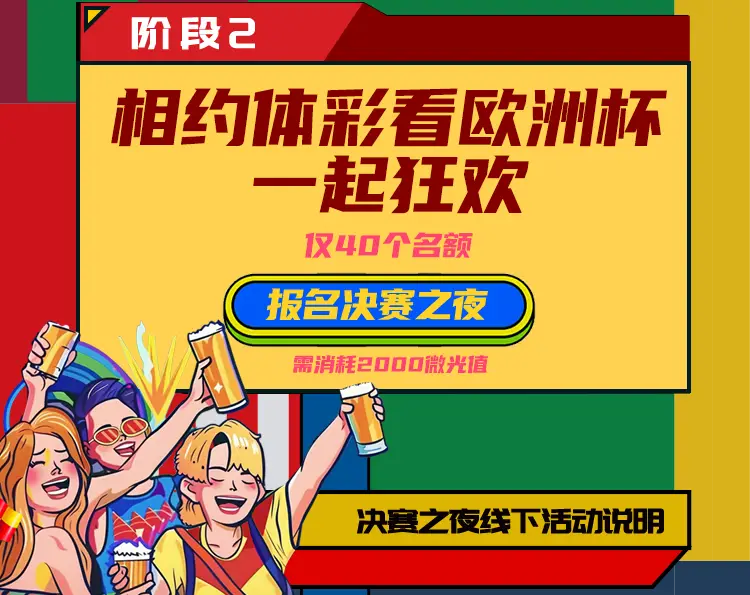 阶段2

相约体彩看欧洲杯
一起狂欢

仅40个名额

报名决赛之夜

需消耗2000微光值

决赛之夜线下活动说明